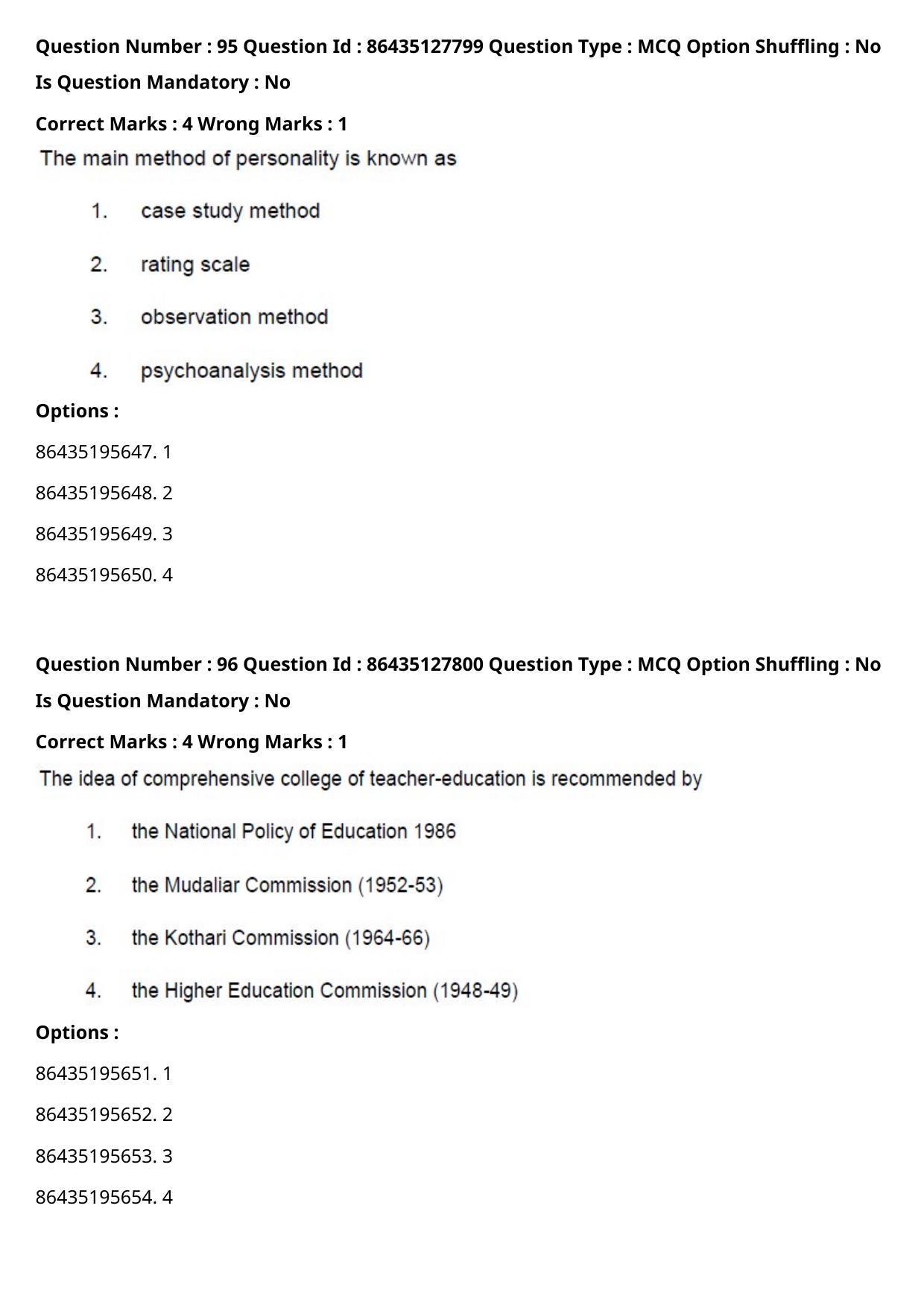 Question Number : 95 Question Id : 86435127799 Question Type : MCQ Option Shuffling : No Is Question Mandatory : No

Correct Marks : 4 Wrong Marks : 1

The main method of personality is known as

1. case study method

2. rating scale

3. observation method

4. psychoanalysis method

Options :

86435195647. 1

86435195648. 2

86435195649. 3

86435195650. 4

Question Number : 96 Question Id : 86435127800 Question Type : MCQ Option Shuffling : No Is Question Mandatory : No

Correct Marks : 4 Wrong Marks : 1

The idea of comprehensive college of teacher-education is recommended by

1. the National Policy of Education 1986

2. the Mudaliar Commission (1952-53)

3. the Kothari Commission (1964-66)

4. the Higher Education Commission (1948-49)

Options :

86435195651. 1

86435195652. 2

86435195653. 3

86435195654. 4